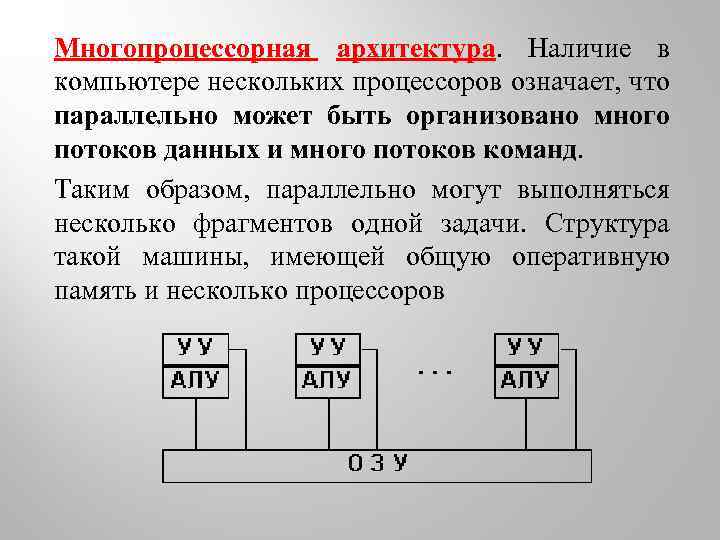 Многопроцессорная архитектура. Наличие в компьютере нескольких процессоров означает, что параллельно может быть организовано много потоков данных и много потоков команд.

Таким образом, параллельно могут выполняться несколько фрагментов одной задачи. Структура такой машины, имеющей общую оперативную память и несколько процессоров

УУ
АЛУ
УУ
АЛУ
. . .
УУ
АЛУ
ОЗУ